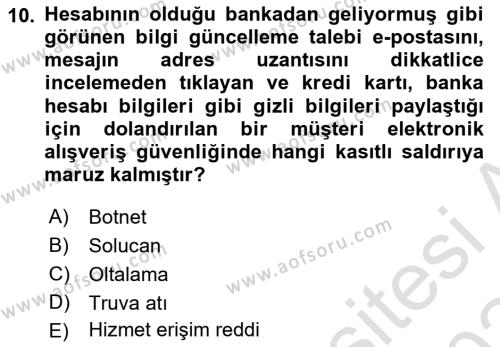 10. Hesabının olduğu bankadan geliyormuş gibi görünen bilgi güncelleme talebi e-postasını, mesajın adres uzantısını dikkatlice incelemeden tıklayan ve kredi kartı, banka hesabı bilgileri gibi gizli bilgileri paylaştığı için dolandırılan bir müşteri elektronik alışveriş güvenliğinde hangi kasıtlı saldırıya maruz kalmıştır?

A) Botnet
B) Solucan
C) Oltalama
D) Truva atı
E) Hizmet erişim reddi

www.aofsoru.com